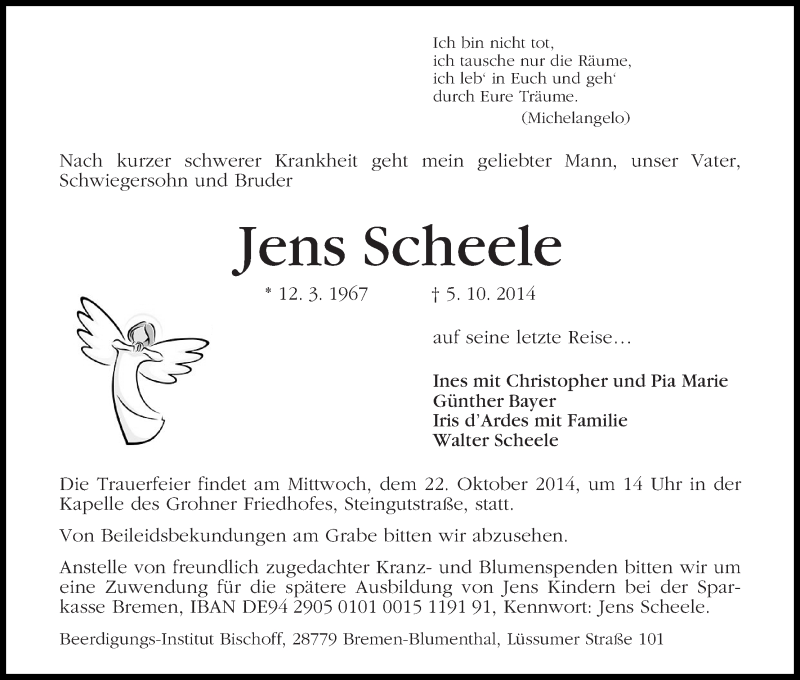 Ich bin nicht tot,
ich tausche nur die Räume,
ich leb‘ in Euch und geh‘
durch Eure Träume.
(Michelangelo)

Nach kurzer schwerer Krankheit geht mein geliebter Mann, unser Vater, Schwiegersohn und Bruder

Jens Scheele

* 12. 3. 1967 † 5. 10. 2014

auf seine letzte Reise…

Ines mit Christopher und Pia Marie
Günther Bayer
Iris d’Ardes mit Familie
Walter Scheele

Die Trauerfeier findet am Mittwoch, dem 22. Oktober 2014, um 14 Uhr in der Kapelle des Grohner Friedhofes, Steingutstraße, statt.

Von Beileidsbekundungen am Grabe bitten wir abzusehen.

Anstelle von freundlich zugedachter Kranz- und Blumenspenden bitten wir um eine Zuwendung für die spätere Ausbildung von Jens Kindern bei der Sparkasse Bremen, IBAN DE94 2905 0101 0015 1191 91, Kennwort: Jens Scheele.

Beerdigungs-Institut Bischoff, 28779 Bremen-Blumenthal, Lüssumer Straße 101